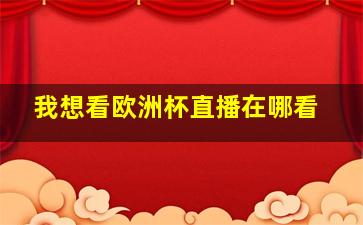 我想看欧洲杯直播在哪看